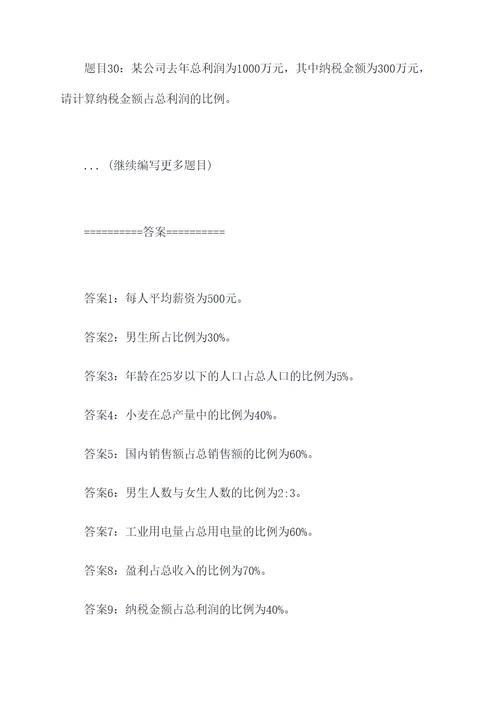 题目30：某公司去年总利润为1000万元，其中纳税金额为300万元，请计算纳税金额占总利润的比例。

...（继续编写更多题目）

==========答案==========

答案1：每人平均薪资为500元。

答案2：男生所占比例为30%。

答案3：年龄在25岁以下的人口占总人口的比例为5%。

答案4：小麦在总产量中的比例为40%。

答案5：国内销售额占总销售额的比例为60%。

答案6：男生人数与女生人数的比例为2:3。

答案7：工业用电量占总用电量的比例为60%。

答案8：盈利占总收入的比例为70%。

答案9：纳税金额占总利润的比例为40%。